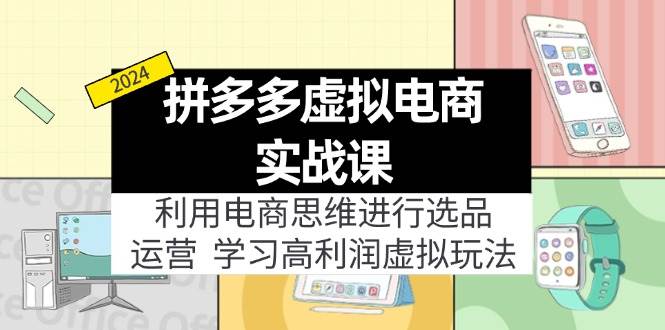 2024

拼多多虚拟电商
实战课

利用电商思维进行选品
运营 学习高利润虚拟玩法

ce Office
Office Of
ce Office Of